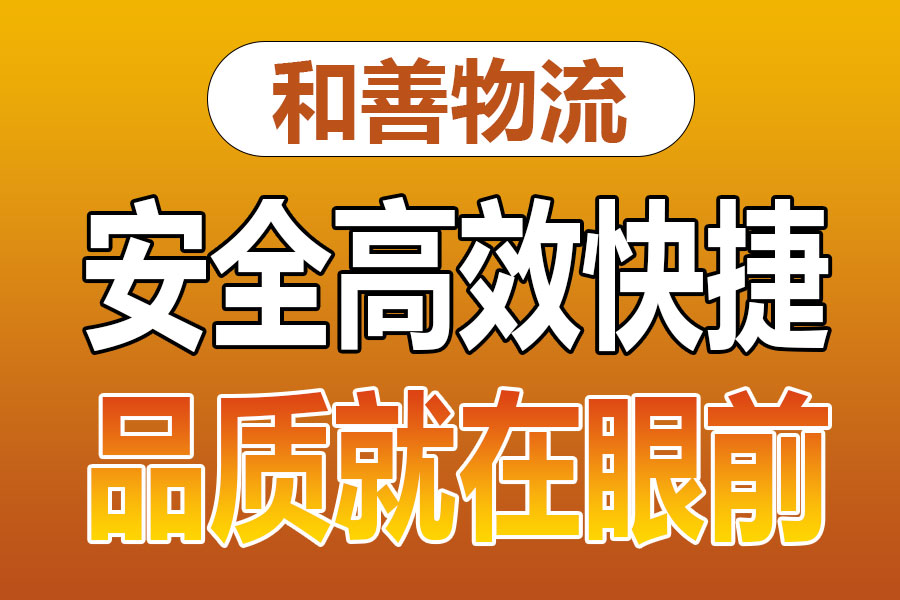 和善物流

安全高效快捷

品质就在眼前